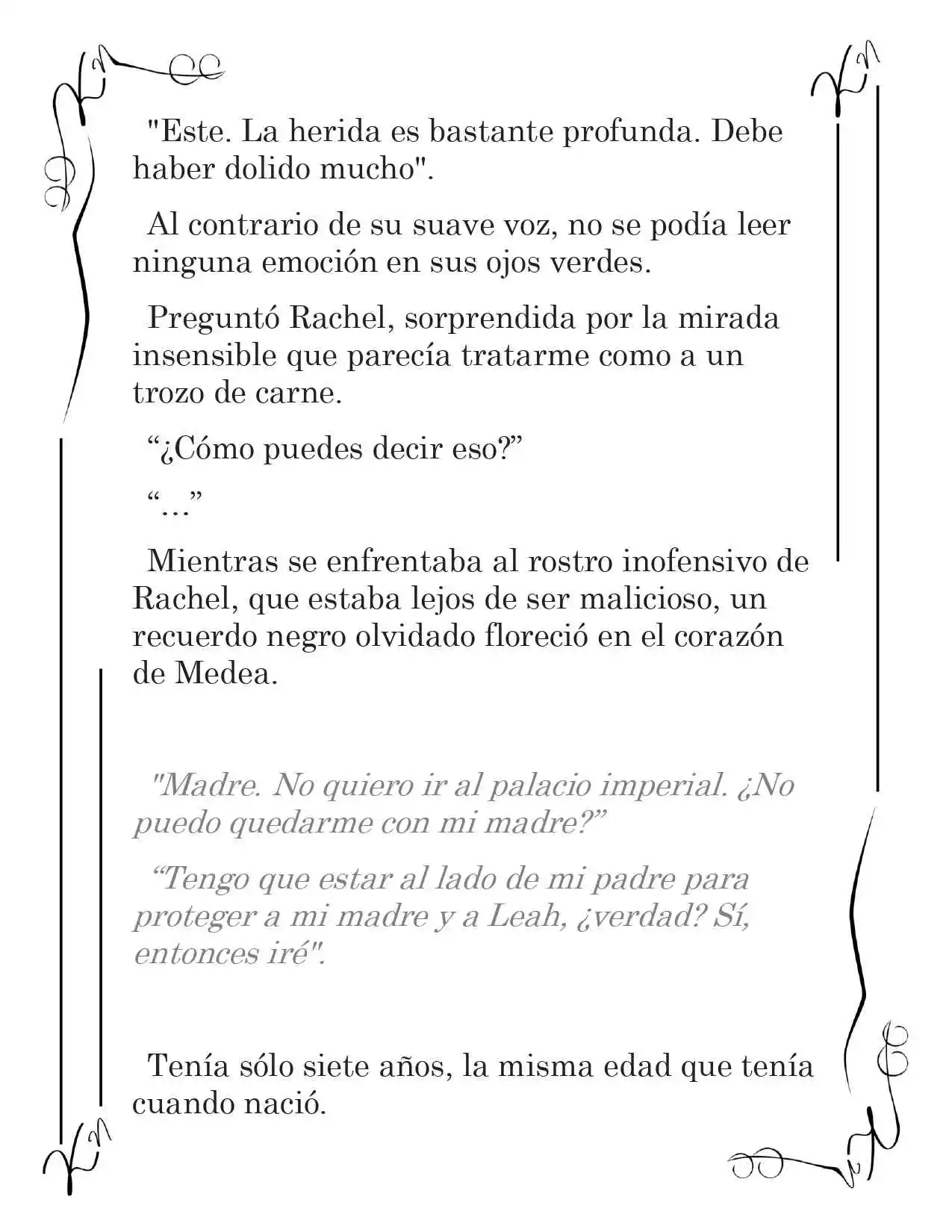 "Este. La herida es bastante profunda. Debe haber dolido mucho".

Al contrario de su suave voz, no se podía leer ninguna emoción en sus ojos verdes.

Preguntó Rachel, sorprendida por la mirada insensible que parecía tratarme como a un trozo de carne.

"¿Cómo puedes decir eso?"

"..."

Mientras se enfrentaba al rostro inofensivo de Rachel, que estaba lejos de ser malicioso, un recuerdo negro olvidado floreció en el corazón de Medea.

"Madre. No quiero ir al palacio imperial. ¿No puedo quedarme con mi madre?"

"Tengo que estar al lado de mi padre para proteger a mi madre y a Leah, ¿verdad? Sí, entonces iré".

Tenía sólo siete años, la misma edad que tenía cuando nació.